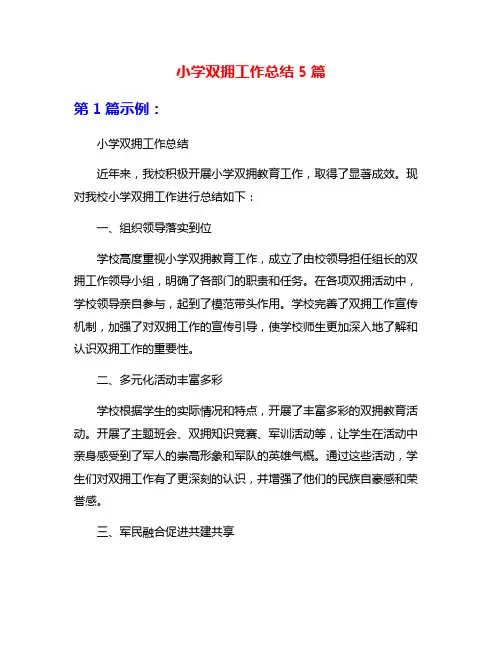 小学双拥工作总结 5 篇

第 1 篇示例：

小学双拥工作总结

近年来，我校积极开展小学双拥教育工作，取得了显著成效。现对我校小学双拥工作进行总结如下：

一、组织领导落实到位

学校高度重视小学双拥教育工作，成立了由校领导担任组长的双拥工作领导小组，明确了各部门的职责和任务。在各项双拥活动中，学校领导亲自参与，起到了模范带头作用。学校完善了双拥工作宣传机制，加强了对双拥工作的宣传引导，使学校师生更加深入地了解和认识双拥工作的重要性。

二、多元化活动丰富多彩

学校根据学生的实际情况和特点，开展了丰富多彩的双拥教育活动。开展了主题班会、双拥知识竞赛、军训活动等，让学生在活动中亲身感受到了军人的崇高形象和军队的英雄气概。通过这些活动，学生们对双拥工作有了更深刻的认识，并增强了他们的民族自豪感和荣誉感。

三、军民融合促进共建共享